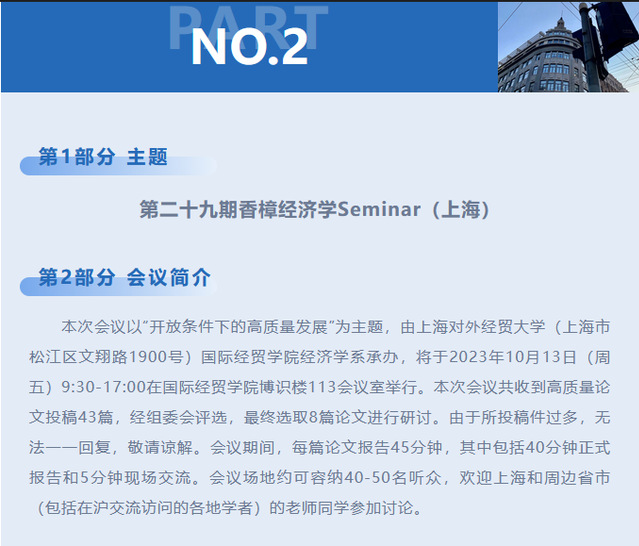 PART
NO.2

第1部分 主题

第二十九期香樟经济学Seminar（上海）

第2部分 会议简介

本次会议以“开放条件下的高质量发展”为主题，由上海对外经贸大学（上海市松江区文翔路1900号）国际经贸学院经济学系承办，将于2023年10月13日（周五）9:30-17:00在国际经贸学院博识楼113会议室举行。本次会议共收到高质量论文投稿43篇，经组委会评选，最终选取8篇论文进行研讨。由于所投稿件过多，无法一一回复，敬请谅解。会议期间，每篇论文报告45分钟，其中包括40分钟正式报告和5分钟现场交流。会议场地约可容纳40-50名听众，欢迎上海和周边省市（包括在沪交流访问的各地学者）的老师同学参加讨论。